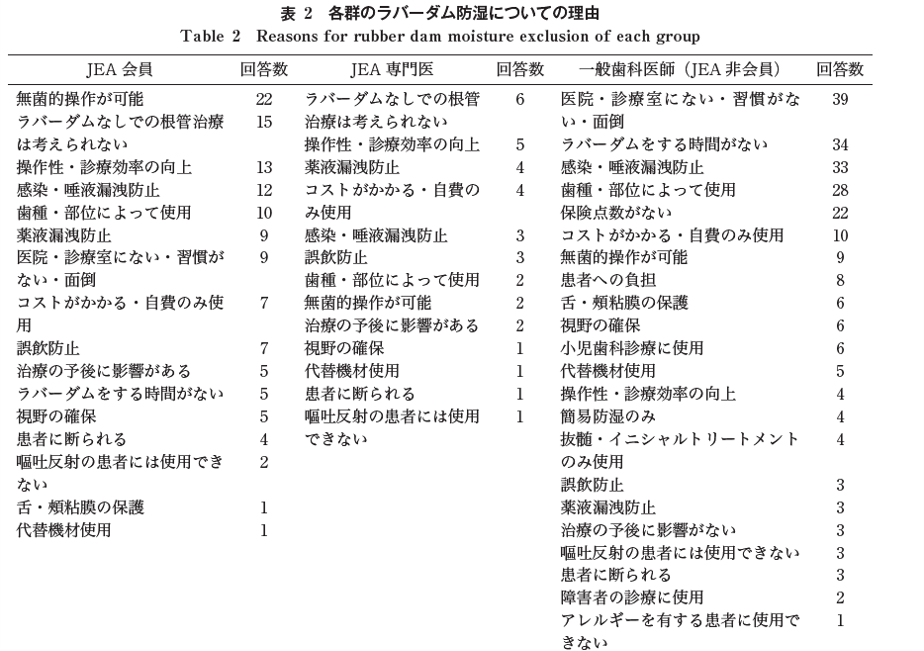 表 2　各群のラバーダム防湿についての理由
Table 2　Reasons for rubber dam moisture exclusion of each group

| JEA 会員 | 回答数 | JEA 専門医 | 回答数 | 一般歯科医師（JEA 非会員） | 回答数 |
|---|---|---|---|---|---|
| 無菌的操作が可能 | 22 | ラバーダムなしでの根管治療は考えられない | 6 | 医院・診療室にない・習慣がない・面倒 | 39 |
| ラバーダムなしでの根管治療は考えられない | 15 | 操作性・診療効率の向上 | 5 | ラバーダムをする時間がない | 34 |
| 操作性・診療効率の向上 | 13 | 薬液漏洩防止 | 4 | 感染・唾液漏洩防止 | 33 |
| 感染・唾液漏洩防止 | 12 | コストがかかる・自費のみ使用 | 4 | 歯種・部位によって使用 | 28 |
| 歯種・部位によって使用 | 10 | 感染・唾液漏洩防止 | 3 | 保険点数がない | 22 |
| 薬液漏洩防止 | 9 | 誤飲防止 | 3 | コストがかかる・自費のみ使用 | 10 |
| 医院・診療室にない・習慣がない・面倒 | 9 | 歯種・部位によって使用 | 2 | 無菌的操作が可能 | 9 |
| コストがかかる・自費のみ使用 | 7 | 無菌的操作が可能 | 2 | 患者への負担 | 8 |
| 誤飲防止 | 7 | 治療の予後に影響がある | 2 | 舌・頬粘膜の保護 | 6 |
| 治療の予後に影響がある | 5 | 視野の確保 | 1 | 視野の確保 | 6 |
| ラバーダムをする時間がない | 5 | 代替機材使用 | 1 | 小児歯科診療に使用 | 6 |
| 視野の確保 | 5 | 患者に断られる | 1 | 代替機材使用 | 5 |
| 患者に断られる | 4 | 嘔吐反射の患者には使用できない | 1 | 操作性・診療効率の向上 | 4 |
| 嘔吐反射の患者には使用できない | 2 | | | 簡易防湿のみ | 4 |
| 舌・頬粘膜の保護 | 1 | | | 抜髄・イニシャルトリートメントのみ使用 | 4 |
| 代替機材使用 | 1 | | | 誤飲防止 | 3 |
| | | | | 薬液漏洩防止 | 3 |
| | | | | 治療の予後に影響がない | 3 |
| | | | | 嘔吐反射の患者には使用できない | 3 |
| | | | | 患者に断られる | 3 |
| | | | | 障害者の診療に使用 | 2 |
| | | | | アレルギーを有する患者に使用できない | 1 |